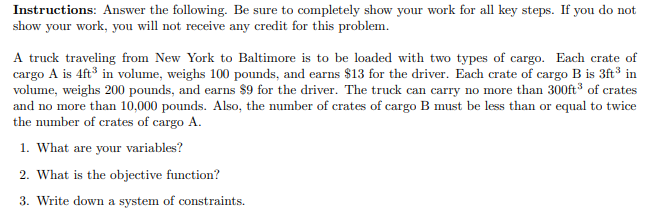 **Instructions**: Answer the following. Be sure to completely show your work for all key steps. If you do not show your work, you will not receive any credit for this problem.

A truck traveling from New York to Baltimore is to be loaded with two types of cargo. Each crate of cargo A is $4\text{ft}^3$ in volume, weighs 100 pounds, and earns \$13 for the driver. Each crate of cargo B is $3\text{ft}^3$ in volume, weighs 200 pounds, and earns \$9 for the driver. The truck can carry no more than $300\text{ft}^3$ of crates and no more than 10,000 pounds. Also, the number of crates of cargo B must be less than or equal to twice the number of crates of cargo A.

1. What are your variables?

2. What is the objective function?

3. Write down a system of constraints.